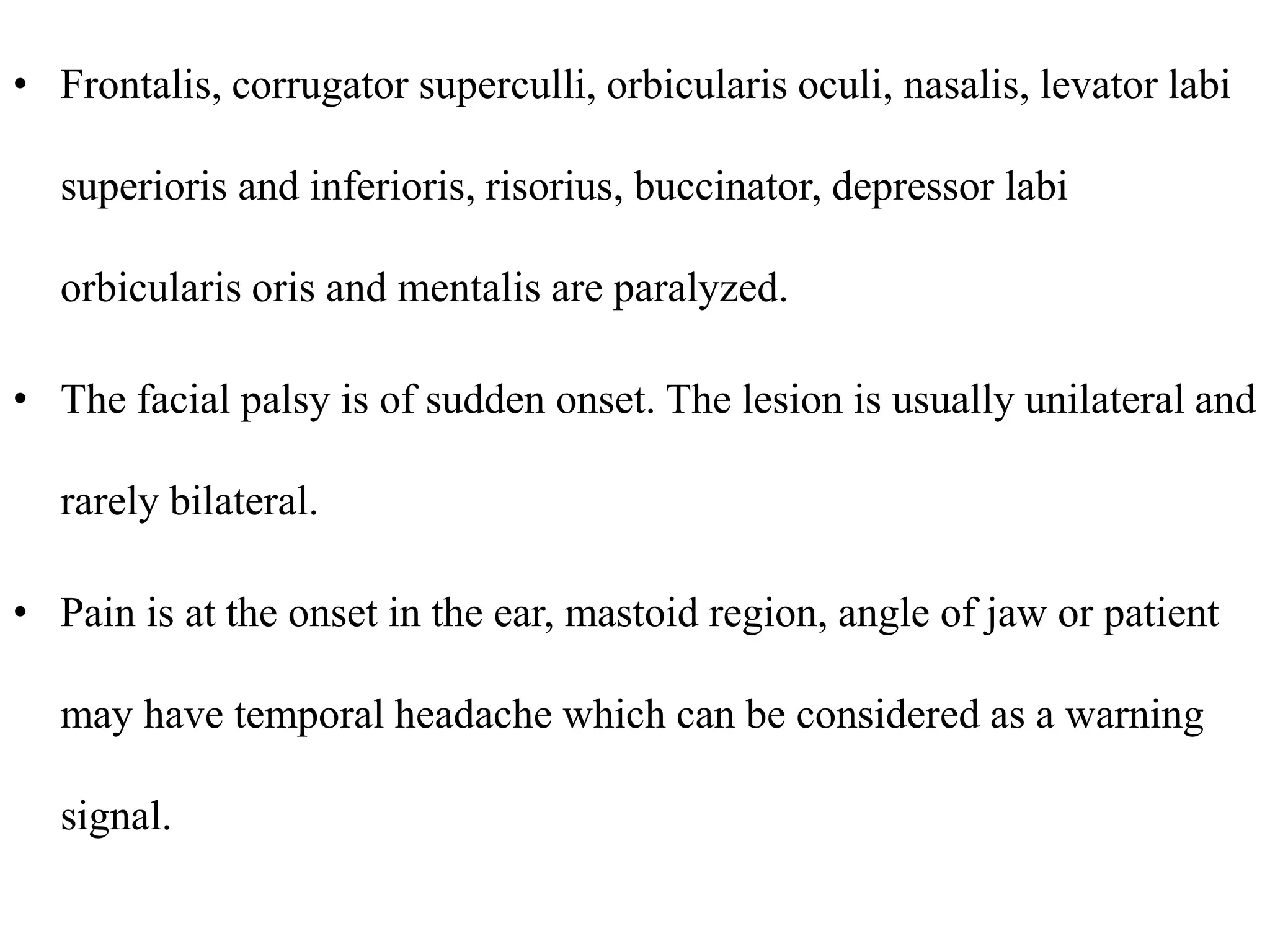 • Frontalis, corrugator superculli, orbicularis oculi, nasalis, levator labi superioris and inferioris, risorius, buccinator, depressor labi orbicularis oris and mentalis are paralyzed.

• The facial palsy is of sudden onset. The lesion is usually unilateral and rarely bilateral.

• Pain is at the onset in the ear, mastoid region, angle of jaw or patient may have temporal headache which can be considered as a warning signal.